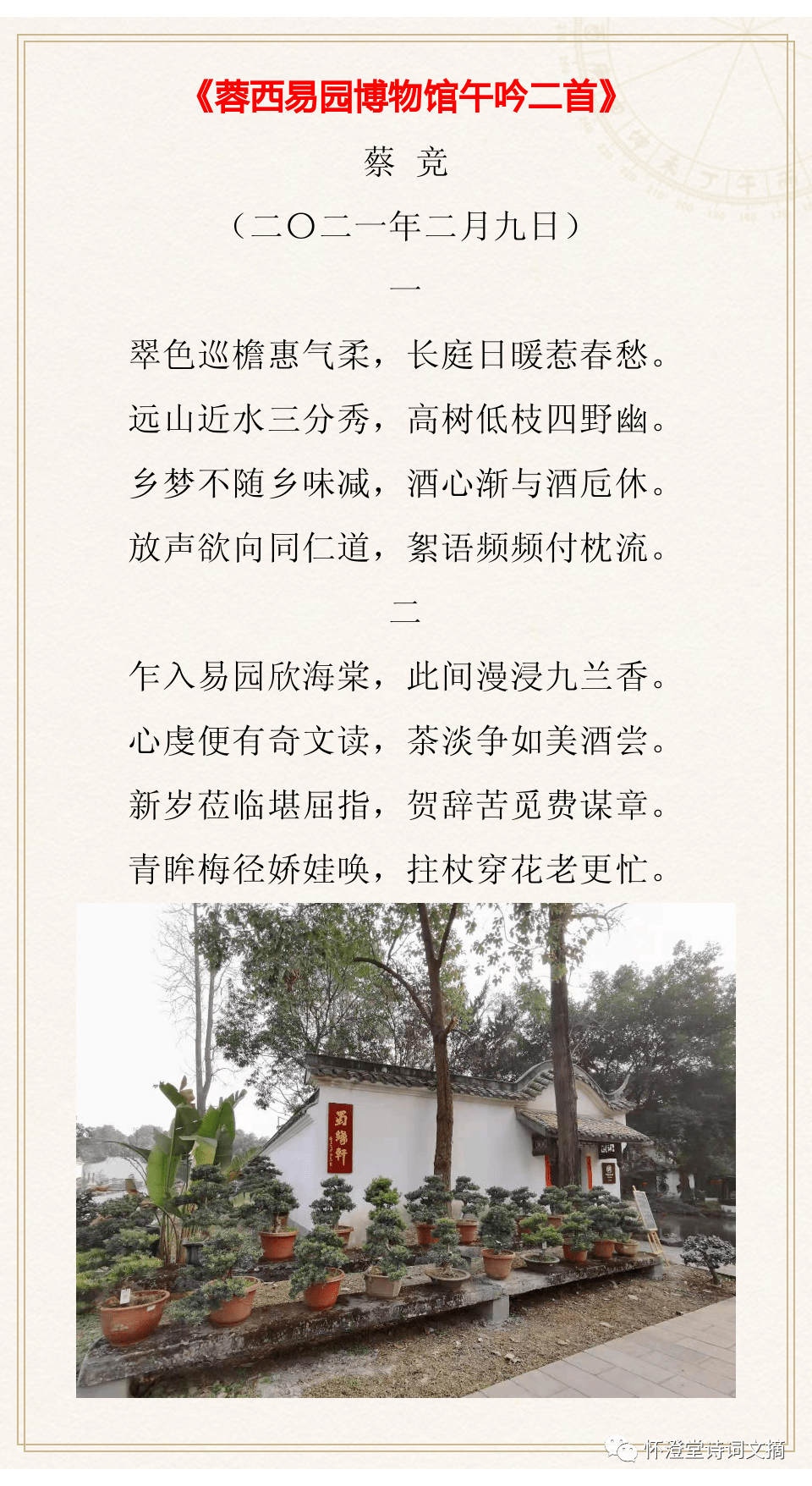 《蓉西易园博物馆午吟二首》

蔡 竞

（二〇二一年二月九日）

一

翠色巡檐惠气柔，长庭日暖惹春愁。

远山近水三分秀，高树低枝四野幽。

乡梦不随乡味减，酒心渐与酒卮休。

放声欲向同仁道，絮语频频付枕流。

二

乍入易园欣海棠，此间漫浸九兰香。

心虔便有奇文读，茶淡争如美酒尝。

新岁莅临堪屈指，贺辞苦觅费谋章。

青眸梅径娇娃唤，拄杖穿花老更忙。

怀澄堂诗词文摘